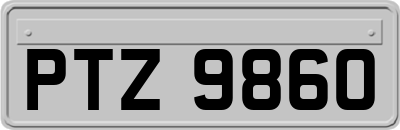 PTZ 9860